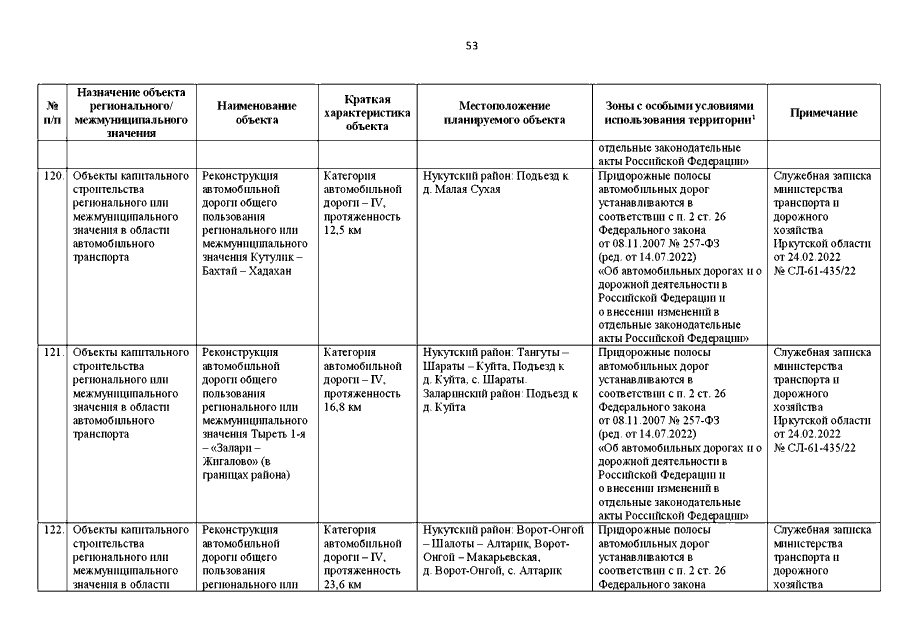 53

| № п/п | Назначение объекта регионального/ межмуниципального значения | Наименование объекта | Краткая характеристика объекта | Местоположение планируемого объекта | Зоны с особыми условиями использования территории$^1$ | Примечание |
|---|---|---|---|---|---|---|
| | | | | | отдельные законодательные акты Российской Федерации» | |
| 120. | Объекты капитального строительства регионального или межмуниципального значения в области автомобильного транспорта | Реконструкция автомобильной дороги общего пользования регионального или межмуниципального значения Кутулик – Бахтай – Хадахан | Категория автомобильной дороги – IV, протяженность 12,5 км | Нукутский район: Подъезд к д. Малая Сухая | Придорожные полосы автомобильных дорог устанавливаются в соответствии с п. 2 ст. 26 Федерального закона от 08.11.2007 № 257-ФЗ (ред. от 14.07.2022) «Об автомобильных дорогах и о дорожной деятельности в Российской Федерации и о внесении изменений в отдельные законодательные акты Российской Федерации» | Служебная записка министерства транспорта и дорожного хозяйства Иркутской области от 24.02.2022 № СЛ-61-435/22 |
| 121. | Объекты капитального строительства регионального или межмуниципального значения в области автомобильного транспорта | Реконструкция автомобильной дороги общего пользования регионального или межмуниципального значения Тыреть 1-я – «Залари – Жигалово» (в границах района) | Категория автомобильной дороги – IV, протяженность 16,8 км | Нукутский район: Тангуты – Шараты – Куйта, Подъезд к д. Куйта, с. Шараты. Заларинский район: Подъезд к д. Куйта | Придорожные полосы автомобильных дорог устанавливаются в соответствии с п. 2 ст. 26 Федерального закона от 08.11.2007 № 257-ФЗ (ред. от 14.07.2022) «Об автомобильных дорогах и о дорожной деятельности в Российской Федерации и о внесении изменений в отдельные законодательные акты Российской Федерации» | Служебная записка министерства транспорта и дорожного хозяйства Иркутской области от 24.02.2022 № СЛ-61-435/22 |
| 122. | Объекты капитального строительства регионального или межмуниципального значения в области | Реконструкция автомобильной дороги общего пользования регионального или | Категория автомобильной дороги – IV, протяженность 23,6 км | Нукутский район: Ворот-Онгой – Шалоты – Алтарик, Ворот-Онгой – Макарьевская, д. Ворот-Онгой, с. Алтарик | Придорожные полосы автомобильных дорог устанавливаются в соответствии с п. 2 ст. 26 Федерального закона | Служебная записка министерства транспорта и дорожного хозяйства |